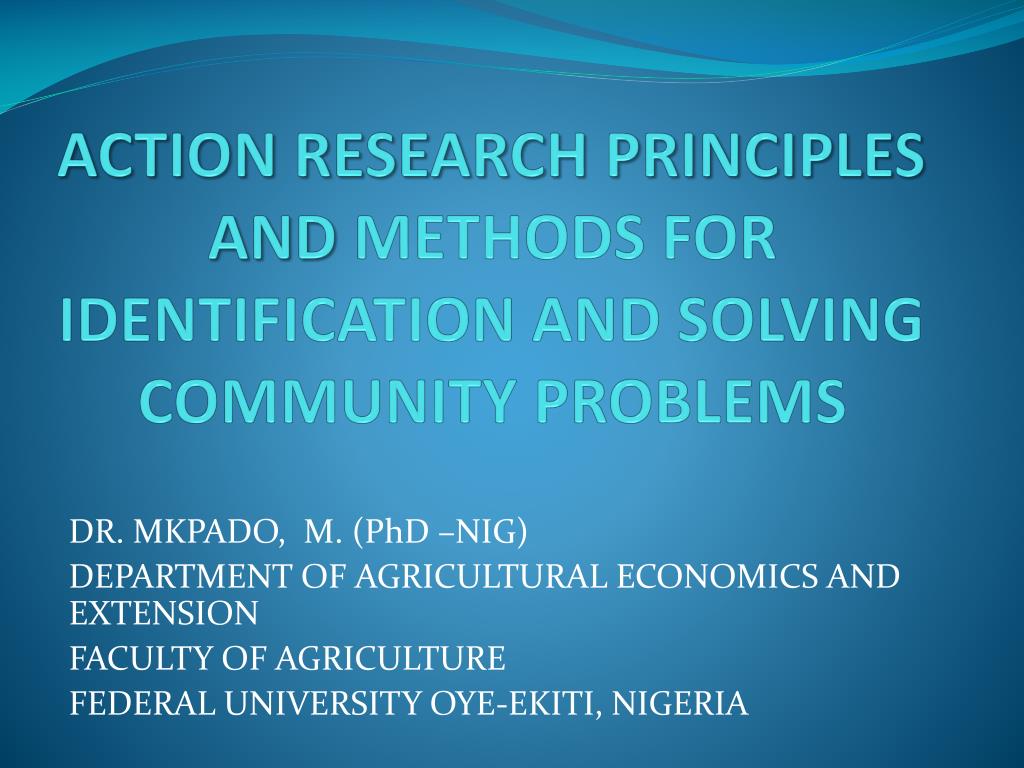 ACTION RESEARCH PRINCIPLES AND METHODS FOR IDENTIFICATION AND SOLVING COMMUNITY PROBLEMS

DR. MKPADO, M. (PhD –NIG)

DEPARTMENT OF AGRICULTURAL ECONOMICS AND EXTENSION

FACULTY OF AGRICULTURE

FEDERAL UNIVERSITY OYE-EKITI, NIGERIA